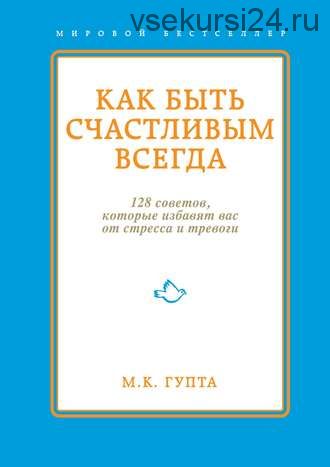 vsekursi24.ru

МИРОВОЙ БЕСТСЕЛЛЕР

КАК БЫТЬ СЧАСТЛИВЫМ ВСЕГДА

128 советов, которые избавят вас от стресса и тревоги

М.К. ГУПТА